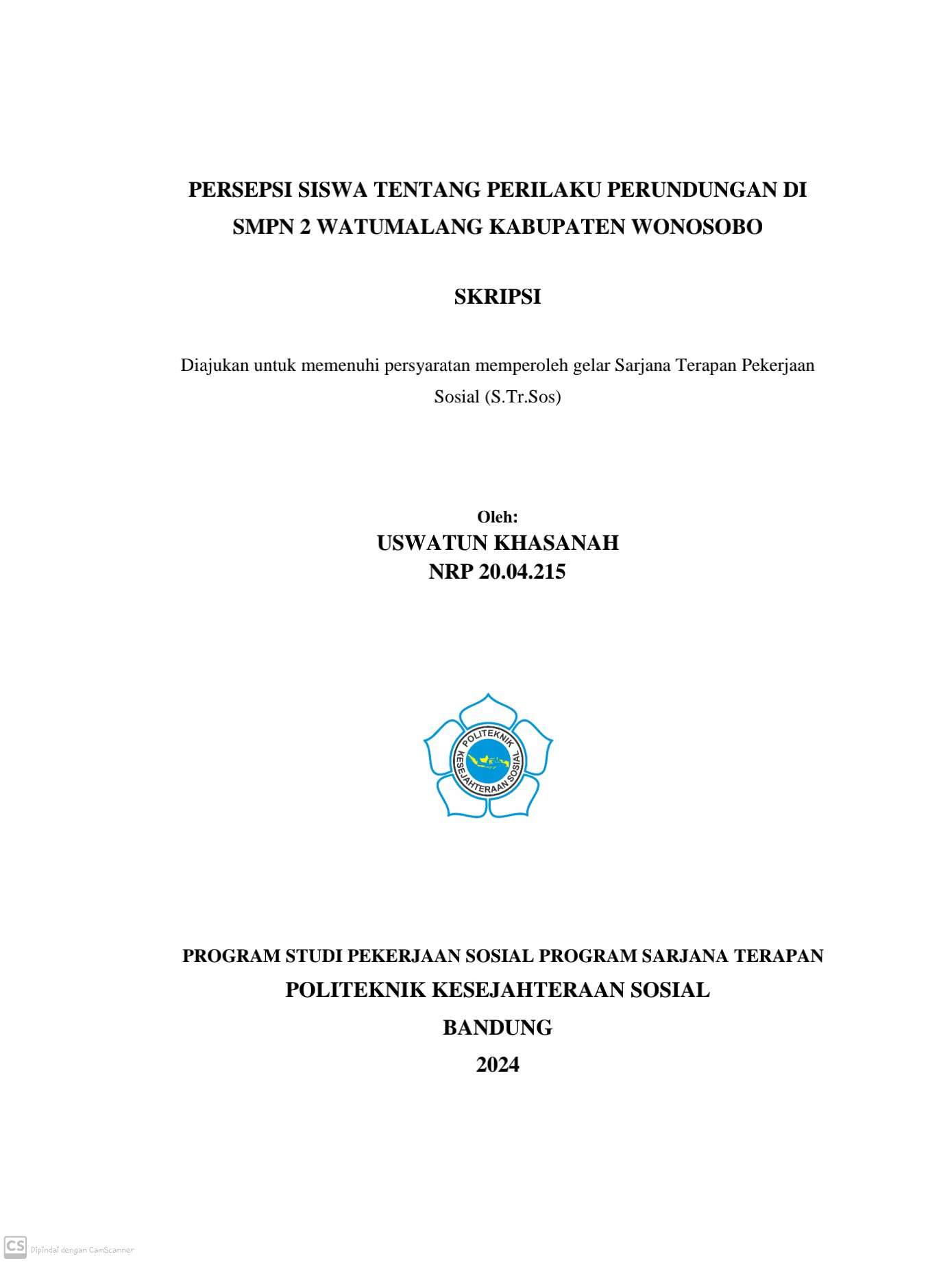 PERSEPSI SISWA TENTANG PERILAKU PERUNDUNGAN DI SMPN 2 WATUMALANG KABUPATEN WONOSOBO

SKRIPSI

Diajukan untuk memenuhi persyaratan memperoleh gelar Sarjana Terapan Pekerjaan Sosial (S.Tr.Sos)

Oleh:
USWATUN KHASANAH
NRP 20.04.215

POLITEKNIK KESEJAHTERAAN SOSIAL

PROGRAM STUDI PEKERJAAN SOSIAL PROGRAM SARJANA TERAPAN
POLITEKNIK KESEJAHTERAAN SOSIAL
BANDUNG
2024

CS Dipindai dengan CamScanner